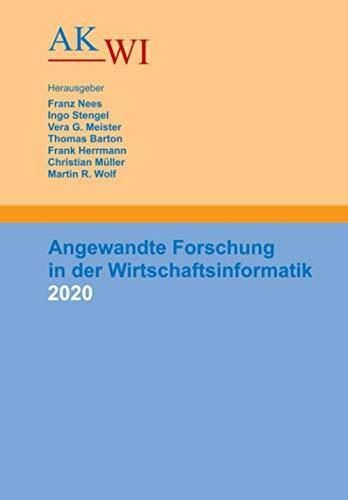 AK
WI

Herausgeber
Franz Nees
Ingo Stengel
Vera G. Meister
Thomas Barton
Frank Herrmann
Christian Müller
Martin R. Wolf

Angewandte Forschung in der Wirtschaftsinformatik
2020